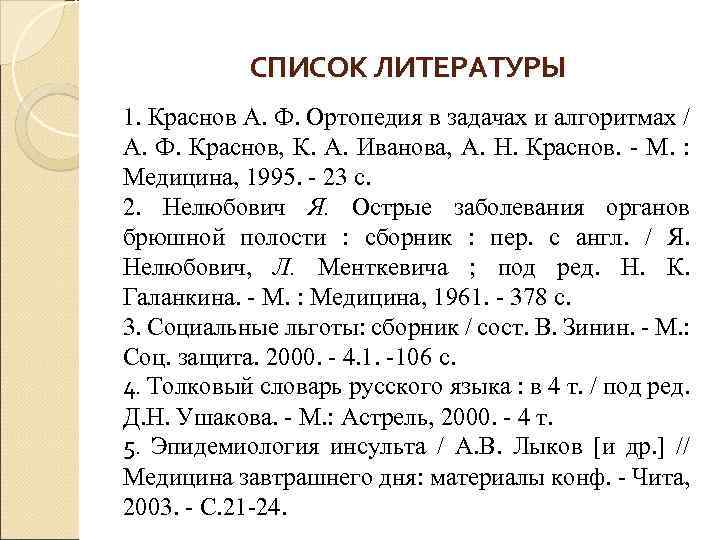 СПИСОК ЛИТЕРАТУРЫ

1. Краснов А. Ф. Ортопедия в задачах и алгоритмах / А. Ф. Краснов, К. А. Иванова, А. Н. Краснов. - М. : Медицина, 1995. - 23 с.
2. Нелюбович Я. Острые заболевания органов брюшной полости : сборник : пер. с англ. / Я. Нелюбович, Л. Менткевича ; под ред. Н. К. Галанкина. - М. : Медицина, 1961. - 378 с.
3. Социальные льготы: сборник / сост. В. Зинин. - М.: Соц. защита. 2000. - 4.1. -106 с.
4. Толковый словарь русского языка : в 4 т. / под ред. Д.Н. Ушакова. - М.: Астрель, 2000. - 4 т.
5. Эпидемиология инсульта / А.В. Лыков [и др.] // Медицина завтрашнего дня: материалы конф. - Чита, 2003. - С.21-24.